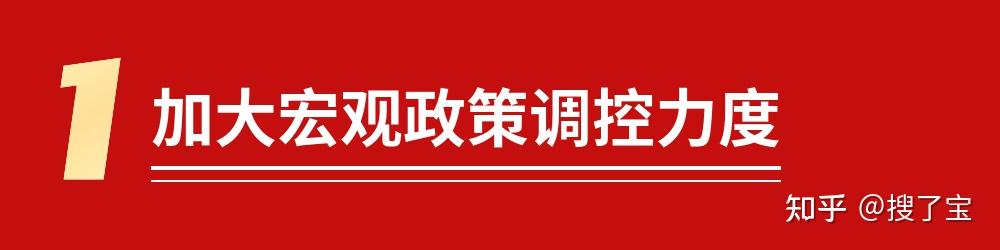 1 加大宏观政策调控力度

知乎 @搜了宝